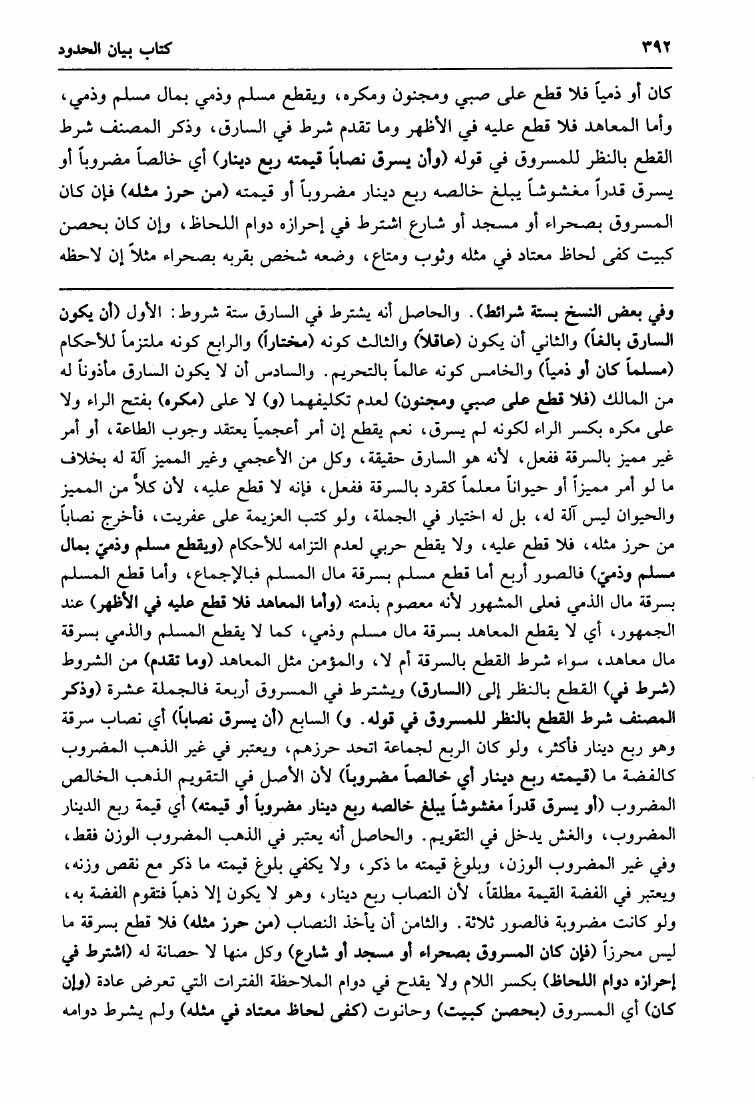 ٣٩٢ كتاب بيان الحدود

كان أو ذمياً فلا قطع على صبي ومجنون ومكره، ويقطع مسلم وذمي بمال مسلم وذمي، وأما المعاهد فلا قطع عليه في الأظهر وما تقدم شرط في السارق، وذكر المصنف شرط القطع بالنظر للمسروق في قوله (وأن يسرق نصاباً قيمته ربع دينار) أي خالصاً مضروباً أو يسرق قدراً مغشوشاً يبلغ خالصه ربع دينار مضروباً أو قيمته (من حرز مثله) فإن كان المسروق بصحراء أو مسجد أو شارع اشترط في إحرازه دوام اللحاظ، وإن كان بحصن كبيت كفى لحاظ معتاد في مثله وثوب ومتاع، وضعه شخص بقربه بصحراء مثلاً إن لاحظه

وفي بعض النسخ بستة شرائط). والحاصل أنه يشترط في السارق ستة شروط: الأول (أن يكون السارق بالغاً) والثاني أن يكون (عاقلاً) والثالث كونه (مختاراً) والرابع كونه ملتزماً للأحكام (مسلماً كان أو ذمياً) والخامس كونه عالماً بالتحريم. والسادس أن لا يكون السارق مأذوناً له من المالك (فلا قطع على صبي ومجنون) لعدم تكليفهما (و) لا على (مكره) بفتح الراء ولا على مكره بكسر الراء لكونه لم يسرق، نعم يقطع إن أمر أعجمياً يعتقد وجوب الطاعة، أو أمر غير مميز بالسرقة ففعل، لأنه هو السارق حقيقة، وكل من الأعجمي وغير المميز آلة له بخلاف ما لو أمر مميزاً أو حيواناً معلماً كقرد بالسرقة ففعل، فإنه لا قطع عليه، لأن كلاً من المميز والحيوان ليس آلة له، بل له اختيار في الجملة، ولو كتب العزيمة على عفريت، فأخرج نصاباً من حرز مثله، فلا قطع عليه، ولا يقطع حربي لعدم التزامه للأحكام (ويقطع مسلم وذمي بمال مسلم وذمي) فالصور أربع أما قطع مسلم بسرقة مال المسلم فبالإجماع، وأما قطع المسلم بسرقة مال الذمي فعلى المشهور لأنه معصوم بذمته (وأما المعاهد فلا قطع عليه في الأظهر) عند الجمهور، أي لا يقطع المعاهد بسرقة مال مسلم وذمي، كما لا يقطع المسلم والذمي بسرقة مال معاهد، سواء شرط القطع بالسرقة أم لا، والمؤمن مثل المعاهد (وما تقدم) من الشروط (شرط في) القطع بالنظر إلى (السارق) ويشترط في المسروق أربعة فالجملة عشرة (وذكر المصنف شرط القطع بالنظر للمسروق في قوله. و) السابع (أن يسرق نصاباً) أي نصاب سرقة وهو ربع دينار فأكثر، ولو كان الربع لجماعة اتحد حرزهم، ويعتبر في غير الذهب المضروب كالفضة ما (قيمته ربع دينار أي خالصاً مضروباً) لأن الأصل في التقويم الذهب الخالص المضروب (أو يسرق قدراً مغشوشاً يبلغ خالصه ربع دينار مضروباً أو قيمته) أي قيمة ربع الدينار المضروب، والغش يدخل في التقويم. والحاصل أنه يعتبر في الذهب المضروب الوزن فقط، وفي غير المضروب الوزن، وبلوغ قيمته ما ذكر، ولا يكفي بلوغ قيمته ما ذكر مع نقص وزنه، ويعتبر في الفضة القيمة مطلقاً، لأن النصاب ربع دينار، وهو لا يكون إلا ذهباً فتقوم الفضة به، ولو كانت مضروبة فالصور ثلاثة. والثامن أن يأخذ النصاب (من حرز مثله) فلا قطع بسرقة ما ليس محرزاً (فإن كان المسروق بصحراء أو مسجد أو شارع) وكل منها لا حصانة له (اشترط في إحرازه دوام اللحاظ) بكسر اللام ولا يقدح في دوام الملاحظة الفترات التي تعرض عادة (وإن كان) أي المسروق (بحصن كبيت) وحانوت (كفى لحاظ معتاد في مثله) ولم يشرط دوامه